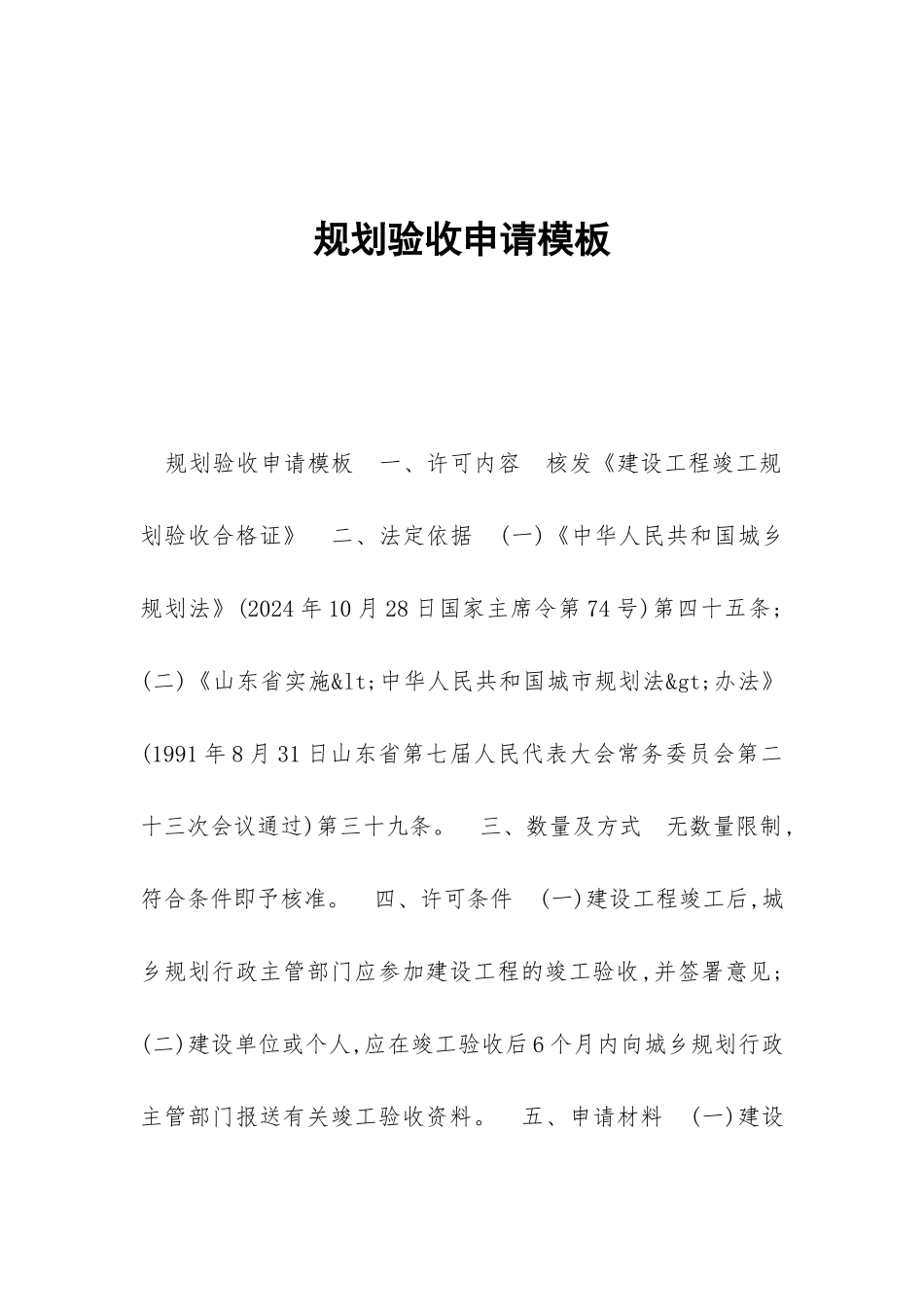 规划验收申请模板

规划验收申请模板　一、许可内容　核发《建设工程竣工规划验收合格证》　二、法定依据　(一)《中华人民共和国城乡规划法》(2024年10月28日国家主席令第74号)第四十五条；(二)《山东省实施&lt;中华人民共和国城市规划法&gt;办法》(1991年8月31日山东省第七届人民代表大会常务委员会第二十三次会议通过)第三十九条。　三、数量及方式　无数量限制，符合条件即予核准。　四、许可条件　(一)建设工程竣工后,城乡规划行政主管部门应参加建设工程的竣工验收,并签署意见；(二)建设单位或个人,应在竣工验收后6个月内向城乡规划行政主管部门报送有关竣工验收资料。　五、申请材料　(一)建设